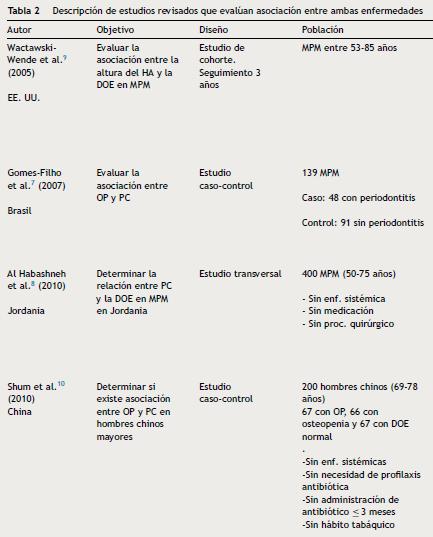 Tabla 2 Descripción de estudios revisados que evalúan asociación entre ambas enfermedades

| Autor | Objetivo | Diseño | Población |
|---|---|---|---|
| Wactawski-Wende et al.$^{9}$ (2005) EE. UU. | Evaluar la asociación entre la altura del HA y la DOE en MPM | Estudio de cohorte. Seguimiento 3 años | MPM entre 53-85 años |
| Gomes-Filho et al.$^{7}$ (2007) Brasil | Evaluar la asociación entre OP y PC | Estudio caso-control | 139 MPM Caso: 48 con periodontitis Control: 91 sin periodontitis |
| Al Habashneh et al.$^{8}$ (2010) Jordania | Determinar la relación entre PC y la DOE en MPM en Jordania | Estudio transversal | 400 MPM (50-75 años) - Sin enf. sistémica - Sin medicación - Sin proc. quirúrgico |
| Shum et al.$^{10}$ (2010) China | Determinar si existe asociación entre OP y PC en hombres chinos mayores | Estudio caso-control | 200 hombres chinos (69-78 años) 67 con OP, 66 con osteopenia y 67 con DOE normal . -Sin enf. sistémicas -Sin necesidad de profilaxis antibiótica -Sin administración de antibiótico $\leq$ 3 meses -Sin hábito tabáquico |